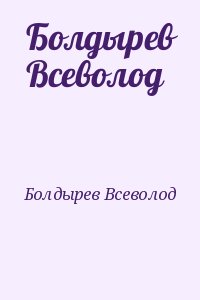 Болдырев Всеволод

Болдырев Всеволод